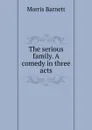 Morris Barnett

The serious family. A comedy in three acts